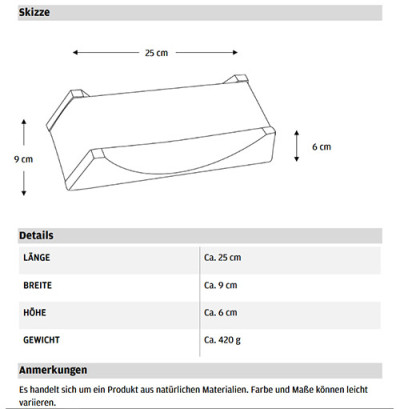 Skizze

25 cm

9 cm

6 cm

Details

| LÄNGE | Ca. 25 cm |
|---|---|
| BREITE | Ca. 9 cm |
| HÖHE | Ca. 6 cm |
| GEWICHT | Ca. 420 g |

Anmerkungen

Es handelt sich um ein Produkt aus natürlichen Materialien. Farbe und Maße können leicht variieren.